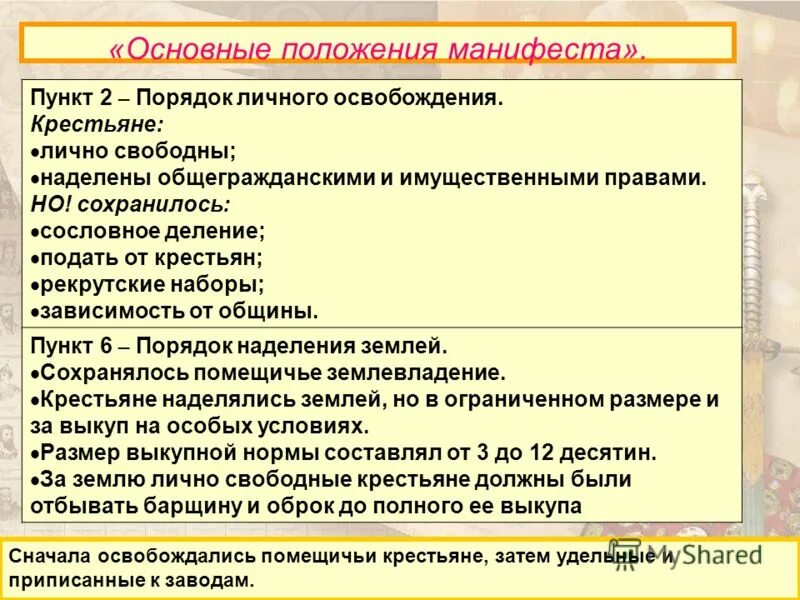 «Основные положения манифеста».

Пункт 2 – Порядок личного освобождения.
Крестьяне:
•лично свободны;
•наделены общегражданскими и имущественными правами.
НО! сохранилось:
•сословное деление;
•подать от крестьян;
•рекрутские наборы;
•зависимость от общины.

Пункт 6 – Порядок наделения землей.
•Сохранялось помещичье землевладение.
•Крестьяне наделялись землей, но в ограниченном размере и за выкуп на особых условиях.
•Размер выкупной нормы составлял от 3 до 12 десятин.
•За землю лично свободные крестьяне должны были отбывать барщину и оброк до полного ее выкупа

Сначала освобождались помещичьи крестьяне, затем удельные и приписанные к заводам.

MyShared